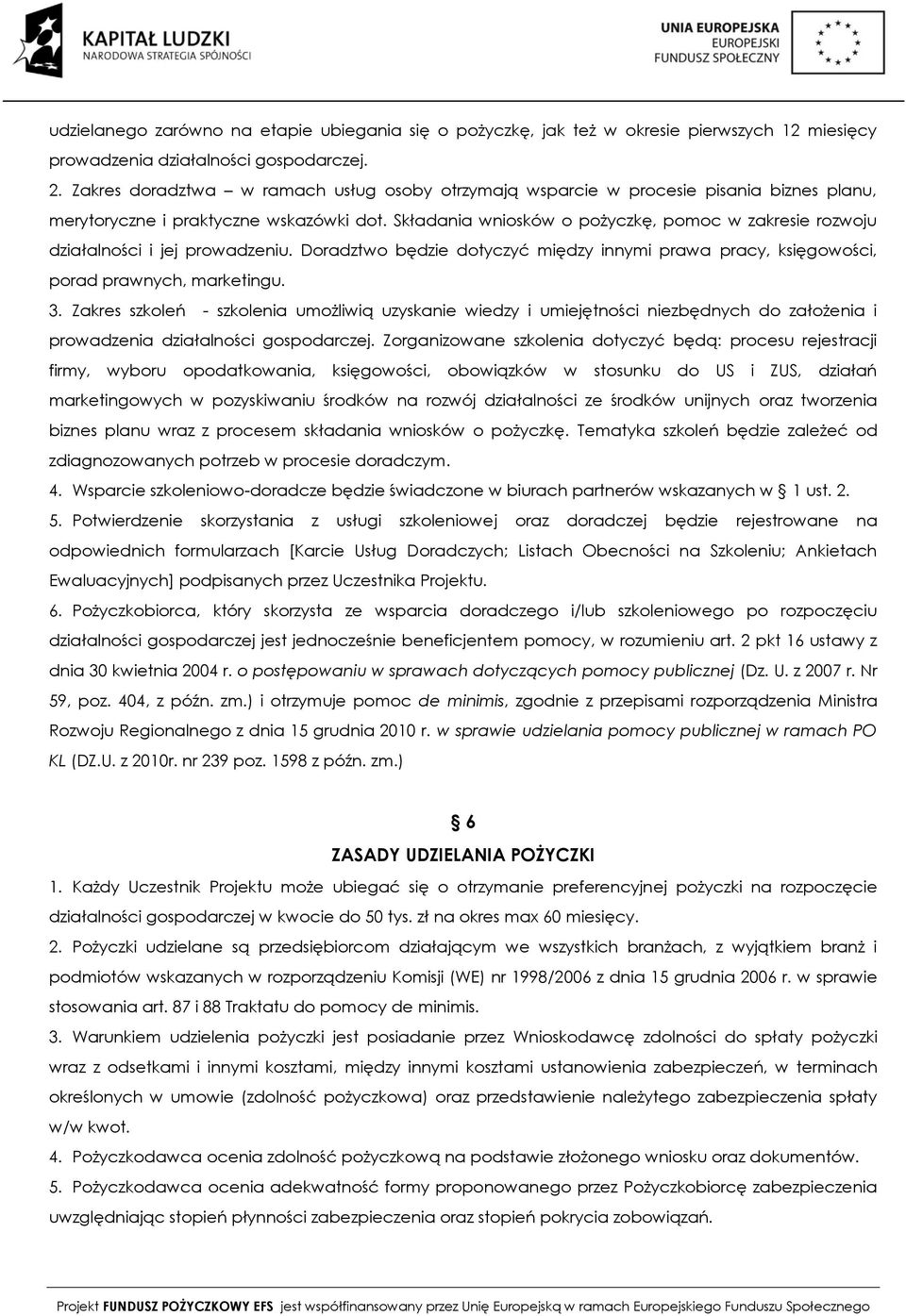 KAPITAŁ LUDZKI
NARODOWA STRATEGIA SPÓJNOŚCI

UNIA EUROPEJSKA
EUROPEJSKI
FUNDUSZ SPOŁECZNY

udzielanego zarówno na etapie ubiegania się o pożyczkę, jak też w okresie pierwszych 12 miesięcy prowadzenia działalności gospodarczej.

2. Zakres doradztwa – w ramach usług osoby otrzymają wsparcie w procesie pisania biznes planu, merytoryczne i praktyczne wskazówki dot. Składania wniosków o pożyczkę, pomoc w zakresie rozwoju działalności i jej prowadzeniu. Doradztwo będzie dotyczyć między innymi prawa pracy, księgowości, porad prawnych, marketingu.

3. Zakres szkoleń - szkolenia umożliwią uzyskanie wiedzy i umiejętności niezbędnych do założenia i prowadzenia działalności gospodarczej. Zorganizowane szkolenia dotyczyć będą: procesu rejestracji firmy, wyboru opodatkowania, księgowości, obowiązków w stosunku do US i ZUS, działań marketingowych w pozyskiwaniu środków na rozwój działalności ze środków unijnych oraz tworzenia biznes planu wraz z procesem składania wniosków o pożyczkę. Tematyka szkoleń będzie zależeć od zdiagnozowanych potrzeb w procesie doradczym.

4. Wsparcie szkoleniowo-doradcze będzie świadczone w biurach partnerów wskazanych w § 1 ust. 2.

5. Potwierdzenie skorzystania z usługi szkoleniowej oraz doradczej będzie rejestrowane na odpowiednich formularzach [Karcie Usług Doradczych; Listach Obecności na Szkoleniu; Ankietach Ewaluacyjnych] podpisanych przez Uczestnika Projektu.

6. Pożyczkobiorca, który skorzysta ze wsparcia doradczego i/lub szkoleniowego po rozpoczęciu działalności gospodarczej jest jednocześnie beneficjentem pomocy, w rozumieniu art. 2 pkt 16 ustawy z dnia 30 kwietnia 2004 r. o postępowaniu w sprawach dotyczących pomocy publicznej (Dz. U. z 2007 r. Nr 59, poz. 404, z późn. zm.) i otrzymuje pomoc de minimis, zgodnie z przepisami rozporządzenia Ministra Rozwoju Regionalnego z dnia 15 grudnia 2010 r. w sprawie udzielania pomocy publicznej w ramach PO KL (DZ.U. z 2010r. nr 239 poz. 1598 z późn. zm.)

§ 6
ZASADY UDZIELANIA POŻYCZKI

1. Każdy Uczestnik Projektu może ubiegać się o otrzymanie preferencyjnej pożyczki na rozpoczęcie działalności gospodarczej w kwocie do 50 tys. zł na okres max 60 miesięcy.

2. Pożyczki udzielane są przedsiębiorcom działającym we wszystkich branżach, z wyjątkiem branż i podmiotów wskazanych w rozporządzeniu Komisji (WE) nr 1998/2006 z dnia 15 grudnia 2006 r. w sprawie stosowania art. 87 i 88 Traktatu do pomocy de minimis.

3. Warunkiem udzielenia pożyczki jest posiadanie przez Wnioskodawcę zdolności do spłaty pożyczki wraz z odsetkami i innymi kosztami, między innymi kosztami ustanowienia zabezpieczeń, w terminach określonych w umowie (zdolność pożyczkowa) oraz przedstawienie należytego zabezpieczenia spłaty w/w kwot.

4. Pożyczkodawca ocenia zdolność pożyczkową na podstawie złożonego wniosku oraz dokumentów.

5. Pożyczkodawca ocenia adekwatność formy proponowanego przez Pożyczkobiorcę zabezpieczenia uwzględniając stopień płynności zabezpieczenia oraz stopień pokrycia zobowiązań.

Projekt FUNDUSZ POŻYCZKOWY EFS jest współfinansowany przez Unię Europejską w ramach Europejskiego Funduszu Społecznego